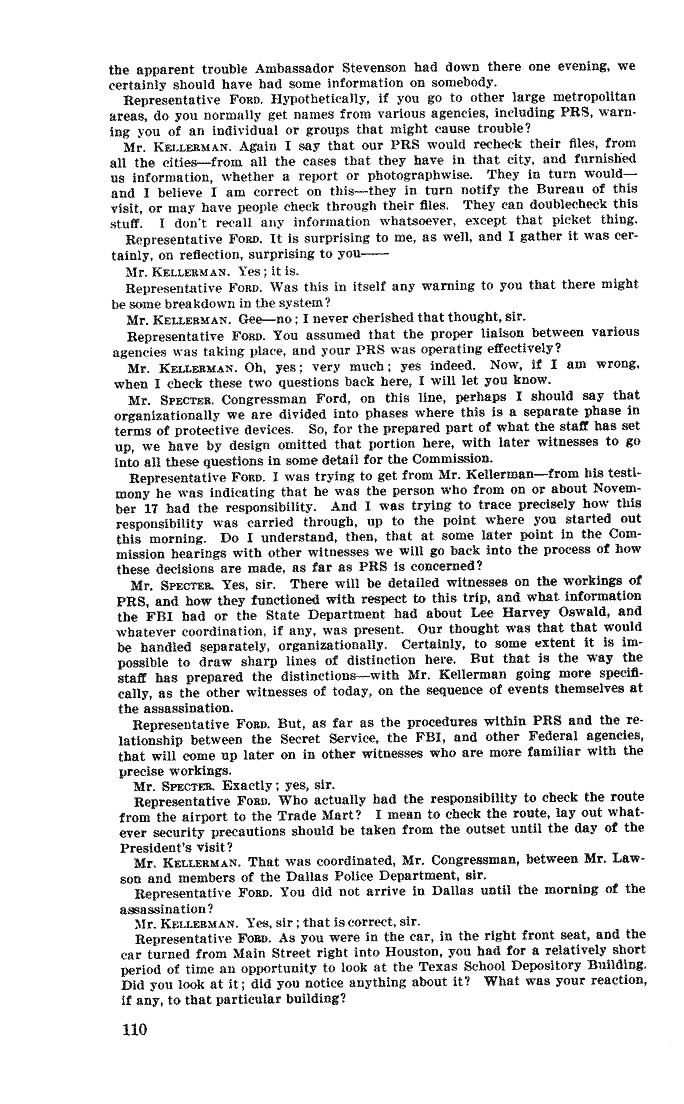 the apparent trouble Ambassador Stevenson had down there one evening, we certainly should have had some information on somebody.

Representative FORD. Hypothetically, if you go to other large metropolitan areas, do you normally get names from various agencies, including PRS, warning you of an individual or groups that might cause trouble?

Mr. KELLERMAN. Again I say that our PRS would recheck their files, from all the cities—from all the cases that they have in that city, and furnished us information, whether a report or photographwise. They in turn would—and I believe I am correct on this—they in turn notify the Bureau of this visit, or may have people check through their files. They can doublecheck this stuff. I don't recall any information whatsoever, except that picket thing.

Representative FORD. It is surprising to me, as well, and I gather it was certainly, on reflection, surprising to you——

Mr. KELLERMAN. Yes; it is.

Representative FORD. Was this in itself any warning to you that there might be some breakdown in the system?

Mr. KELLERMAN. Gee—no; I never cherished that thought, sir.

Representative FORD. You assumed that the proper liaison between various agencies was taking place, and your PRS was operating effectively?

Mr. KELLERMAN. Oh, yes; very much; yes indeed. Now, if I am wrong, when I check these two questions back here, I will let you know.

Mr. SPECTER. Congressman Ford, on this line, perhaps I should say that organizationally we are divided into phases where this is a separate phase in terms of protective devices. So, for the prepared part of what the staff has set up, we have by design omitted that portion here, with later witnesses to go into all these questions in some detail for the Commission.

Representative FORD. I was trying to get from Mr. Kellerman—from his testimony he was indicating that he was the person who from on or about November 17 had the responsibility. And I was trying to trace precisely how this responsibility was carried through, up to the point where you started out this morning. Do I understand, then, that at some later point in the Commission hearings with other witnesses we will go back into the process of how these decisions are made, as far as PRS is concerned?

Mr. SPECTER. Yes, sir. There will be detailed witnesses on the workings of PRS, and how they functioned with respect to this trip, and what information the FBI had or the State Department had about Lee Harvey Oswald, and whatever coordination, if any, was present. Our thought was that that would be handled separately, organizationally. Certainly, to some extent it is impossible to draw sharp lines of distinction here. But that is the way the staff has prepared the distinctions—with Mr. Kellerman going more specifically, as the other witnesses of today, on the sequence of events themselves at the assassination.

Representative FORD. But, as far as the procedures within PRS and the relationship between the Secret Service, the FBI, and other Federal agencies, that will come up later on in other witnesses who are more familiar with the precise workings.

Mr. SPECTER. Exactly; yes, sir.

Representative FORD. Who actually had the responsibility to check the route from the airport to the Trade Mart? I mean to check the route, lay out whatever security precautions should be taken from the outset until the day of the President's visit?

Mr. KELLERMAN. That was coordinated, Mr. Congressman, between Mr. Lawson and members of the Dallas Police Department, sir.

Representative FORD. You did not arrive in Dallas until the morning of the assassination?

Mr. KELLERMAN. Yes, sir; that is correct, sir.

Representative FORD. As you were in the car, in the right front seat, and the car turned from Main Street right into Houston, you had for a relatively short period of time an opportunity to look at the Texas School Depository Building. Did you look at it; did you notice anything about it? What was your reaction, if any, to that particular building?

110